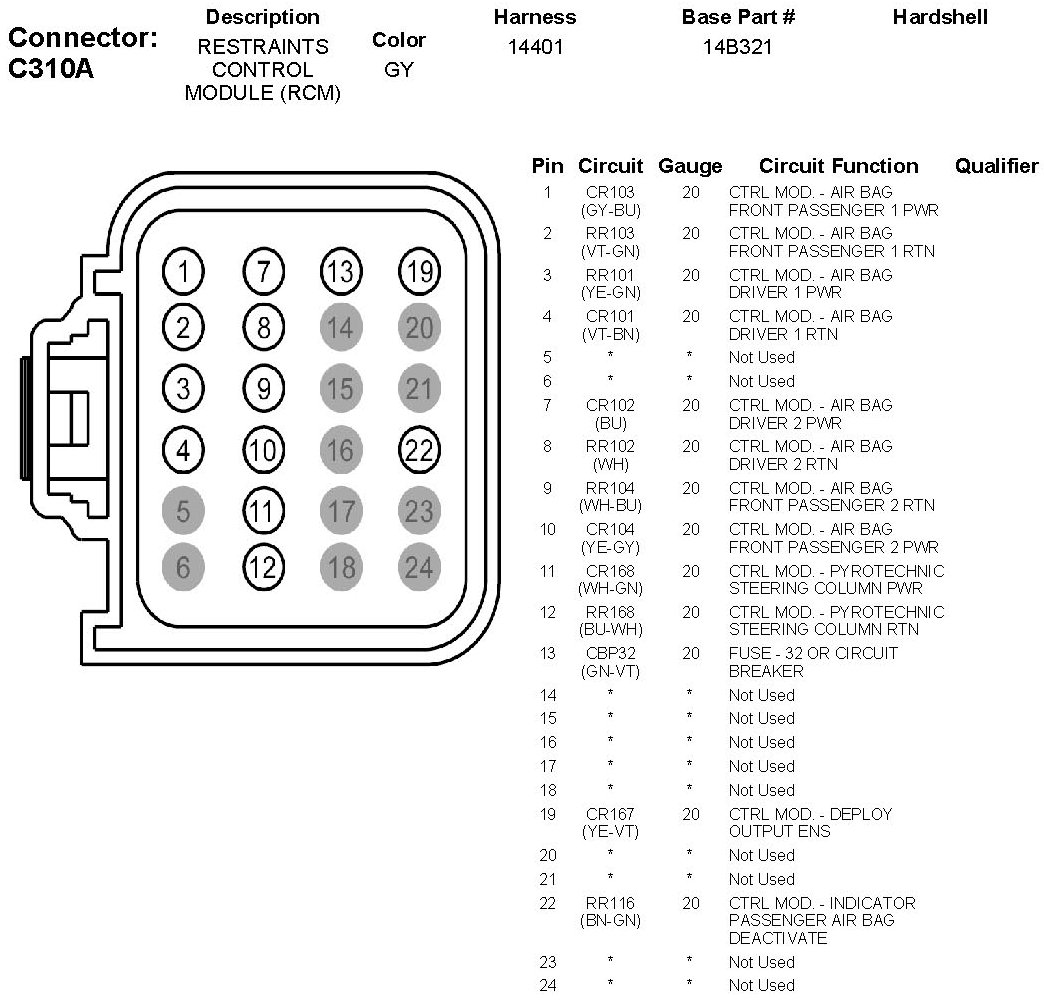 Connector: C310A

| Description | Color | Harness | Base Part # | Hardshell |
|---|---|---|---|---|
| RESTRAINTS CONTROL MODULE (RCM) | GY | 14401 | 14B321 | |

1 7 13 19
2 8 14 20
3 9 15 21
4 10 16 22
5 11 17 23
6 12 18 24

| Pin | Circuit | Gauge | Circuit Function | Qualifier |
|---|---|---|---|---|
| 1 | CR103 (GY-BU) | 20 | CTRL MOD. - AIR BAG FRONT PASSENGER 1 PWR | |
| 2 | RR103 (VT-GN) | 20 | CTRL MOD. - AIR BAG FRONT PASSENGER 1 RTN | |
| 3 | RR101 (YE-GN) | 20 | CTRL MOD. - AIR BAG DRIVER 1 PWR | |
| 4 | CR101 (VT-BN) | 20 | CTRL MOD. - AIR BAG DRIVER 1 RTN | |
| 5 | * | * | Not Used | |
| 6 | * | * | Not Used | |
| 7 | CR102 (BU) | 20 | CTRL MOD. - AIR BAG DRIVER 2 PWR | |
| 8 | RR102 (WH) | 20 | CTRL MOD. - AIR BAG DRIVER 2 RTN | |
| 9 | RR104 (WH-BU) | 20 | CTRL MOD. - AIR BAG FRONT PASSENGER 2 RTN | |
| 10 | CR104 (YE-GY) | 20 | CTRL MOD. - AIR BAG FRONT PASSENGER 2 PWR | |
| 11 | CR168 (WH-GN) | 20 | CTRL MOD. - PYROTECHNIC STEERING COLUMN PWR | |
| 12 | RR168 (BU-WH) | 20 | CTRL MOD. - PYROTECHNIC STEERING COLUMN RTN | |
| 13 | CBP32 (GN-VT) | 20 | FUSE - 32 OR CIRCUIT BREAKER | |
| 14 | * | * | Not Used | |
| 15 | * | * | Not Used | |
| 16 | * | * | Not Used | |
| 17 | * | * | Not Used | |
| 18 | * | * | Not Used | |
| 19 | CR167 (YE-VT) | 20 | CTRL MOD. - DEPLOY OUTPUT ENS | |
| 20 | * | * | Not Used | |
| 21 | * | * | Not Used | |
| 22 | RR116 (BN-GN) | 20 | CTRL MOD. - INDICATOR PASSENGER AIR BAG DEACTIVATE | |
| 23 | * | * | Not Used | |
| 24 | * | * | Not Used | |